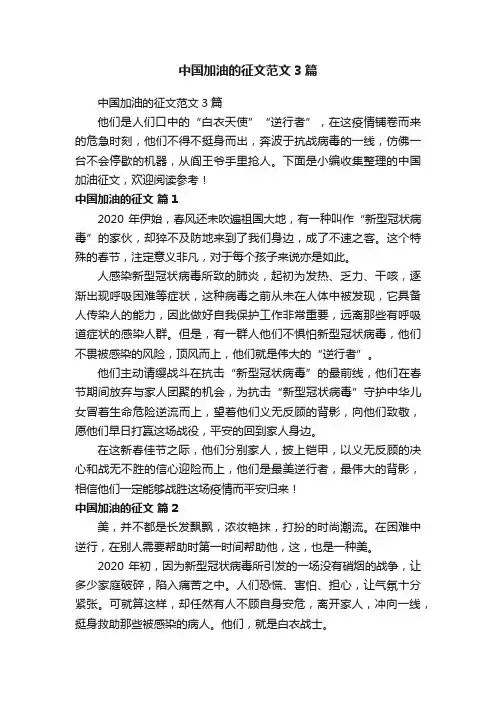 中国加油的征文范文 3 篇

中国加油的征文范文 3 篇

他们是人们口中的“白衣天使”“逆行者”，在这疫情铺卷而来的危急时刻，他们不得不挺身而出，奔波于抗战病毒的一线，仿佛一台不会停歇的机器，从阎王爷手里抢人。下面是小编收集整理的中国加油征文，欢迎阅读参考！

中国加油的征文 篇 1

2020 年伊始，春风还未吹遍祖国大地，有一种叫作“新型冠状病毒”的家伙，却猝不及防地来到了我们身边，成了不速之客。这个特殊的春节，注定意义非凡，对于每个孩子来说亦是如此。

人感染新型冠状病毒所致的肺炎，起初为发热、乏力、干咳，逐渐出现呼吸困难等症状，这种病毒之前从未在人体中被发现，它具备人传染人的能力，因此做好自我保护工作非常重要，远离那些有呼吸道症状的感染人群。但是，有一群人他们不惧怕新型冠状病毒，他们不畏被感染的风险，顶风而上，他们就是伟大的“逆行者”。

他们主动请缨战斗在抗击“新型冠状病毒”的最前线，他们在春节期间放弃与家人团聚的机会，为抗击“新型冠状病毒”守护中华儿女冒着生命危险逆流而上，望着他们义无反顾的背影，向他们致敬，愿他们早日打赢这场战役，平安的回到家人身边。

在这新春佳节之际，他们分别家人，披上铠甲，以义无反顾的决心和战无不胜的信心迎险而上，他们是最美逆行者，最伟大的背影，相信他们一定能够战胜这场疫情而平安归来！

中国加油的征文 篇 2

美，并不都是长发飘飘，浓妆艳抹，打扮的时尚潮流。在困难中逆行，在别人需要帮助时第一时间帮助他，这，也是一种美。

2020 年初，因为新型冠状病毒所引发的一场没有硝烟的战争，让多少家庭破碎，陷入痛苦之中。人们恐慌、害怕、担心，让气氛十分紧张。可就算这样，却任然有人不顾自身安危，离开家人，冲向一线，挺身救助那些被感染的病人。他们，就是白衣战士。